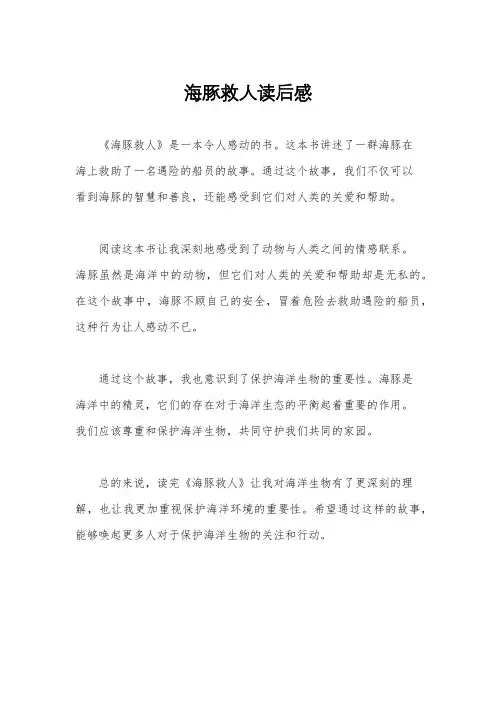 海豚救人读后感

《海豚救人》是一本令人感动的书。这本书讲述了一群海豚在海上救助了一名遇险的船员的故事。通过这个故事，我们不仅可以看到海豚的智慧和善良，还能感受到它们对人类的关爱和帮助。

阅读这本书让我深刻地感受到了动物与人类之间的情感联系。海豚虽然是海洋中的动物，但它们对人类的关爱和帮助却是无私的。在这个故事中，海豚不顾自己的安全，冒着危险去救助遇险的船员，这种行为让人感动不已。

通过这个故事，我也意识到了保护海洋生物的重要性。海豚是海洋中的精灵，它们的存在对于海洋生态的平衡起着重要的作用。我们应该尊重和保护海洋生物，共同守护我们共同的家园。

总的来说，读完《海豚救人》让我对海洋生物有了更深刻的理解，也让我更加重视保护海洋环境的重要性。希望通过这样的故事，能够唤起更多人对于保护海洋生物的关注和行动。